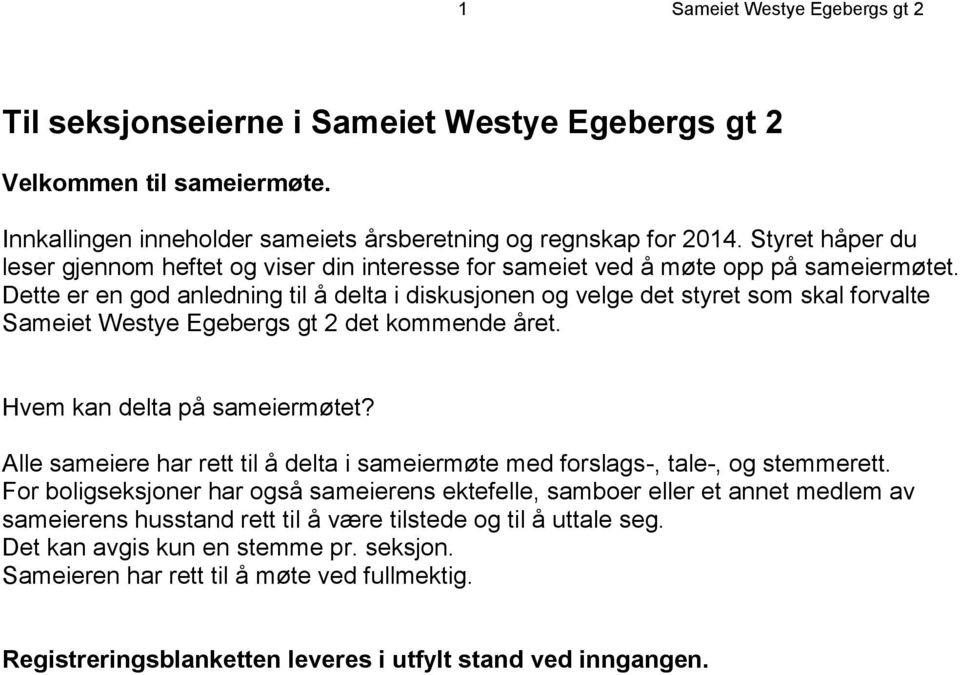 1 Sameiet Westye Egebergs gt 2

Til seksjonseierne i Sameiet Westye Egebergs gt 2

Velkommen til sameiermøte.

Innkallingen inneholder sameiets årsberetning og regnskap for 2014. Styret håper du leser gjennom heftet og viser din interesse for sameiet ved å møte opp på sameiermøtet. Dette er en god anledning til å delta i diskusjonen og velge det styret som skal forvalte Sameiet Westye Egebergs gt 2 det kommende året.

Hvem kan delta på sameiermøtet?

Alle sameiere har rett til å delta i sameiermøte med forslags-, tale-, og stemmerett. For boligseksjoner har også sameierens ektefelle, samboer eller et annet medlem av sameierens husstand rett til å være tilstede og til å uttale seg.
Det kan avgis kun en stemme pr. seksjon.
Sameieren har rett til å møte ved fullmektig.

Registreringsblanketten leveres i utfylt stand ved inngangen.